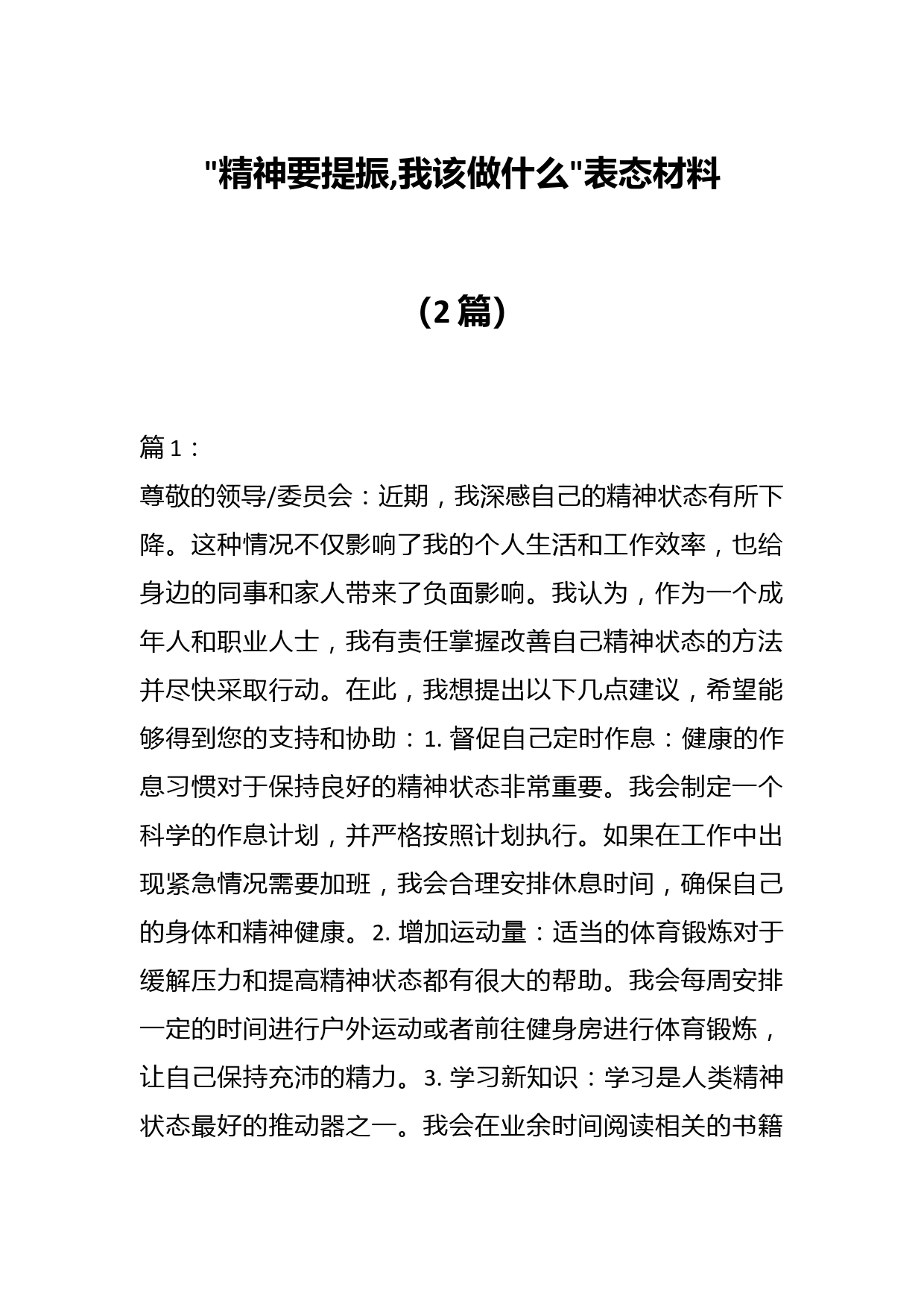 "精神要提振,我该做什么"表态材料

（2篇）

篇1：

尊敬的领导/委员会：近期，我深感自己的精神状态有所下降。这种情况不仅影响了我的个人生活和工作效率，也给身边的同事和家人带来了负面影响。我认为，作为一个成年人和职业人士，我有责任掌握改善自己精神状态的方法并尽快采取行动。在此，我想提出以下几点建议，希望能够得到您的支持和协助：1. 督促自己定时作息：健康的作息习惯对于保持良好的精神状态非常重要。我会制定一个科学的作息计划，并严格按照计划执行。如果在工作中出现紧急情况需要加班，我会合理安排休息时间，确保自己的身体和精神健康。2. 增加运动量：适当的体育锻炼对于缓解压力和提高精神状态都有很大的帮助。我会每周安排一定的时间进行户外运动或者前往健身房进行体育锻炼，让自己保持充沛的精力。3. 学习新知识：学习是人类精神状态最好的推动器之一。我会在业余时间阅读相关的书籍